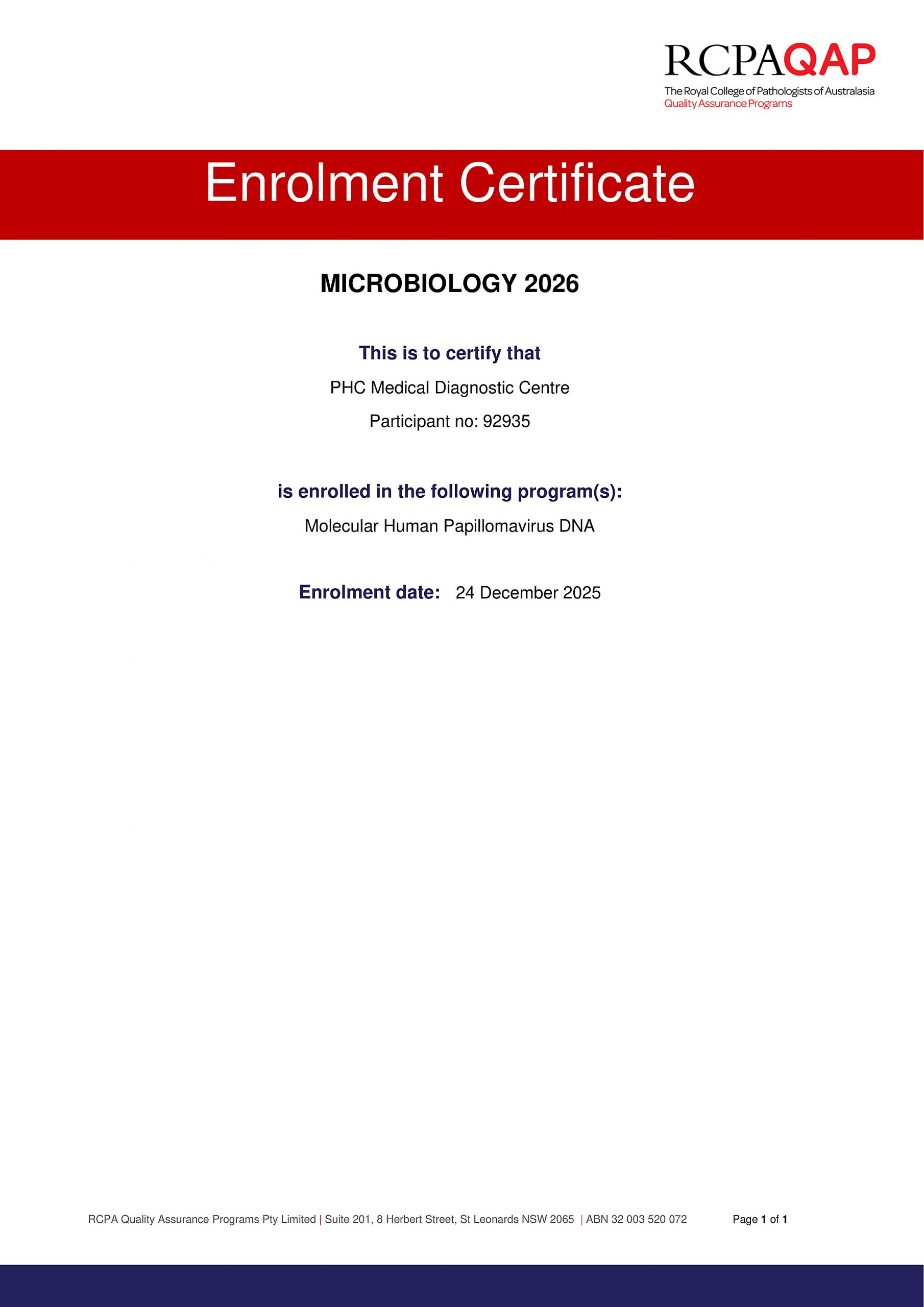 RCPAQAP
The Royal College of Pathologists of Australasia
Quality Assurance Programs

Enrolment Certificate

MICROBIOLOGY 2026

This is to certify that

PHC Medical Diagnostic Centre

Participant no: 92935

is enrolled in the following program(s):

Molecular Human Papillomavirus DNA

Enrolment date: 24 December 2025

RCPA Quality Assurance Programs Pty Limited | Suite 201, 8 Herbert Street, St Leonards NSW 2065 | ABN 32 003 520 072 Page 1 of 1